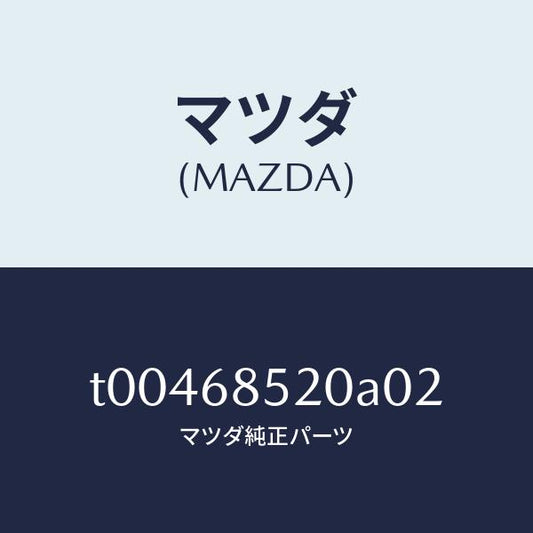 マツダ
(MAZDA)

t00468520a02
マツダ純正パーツ